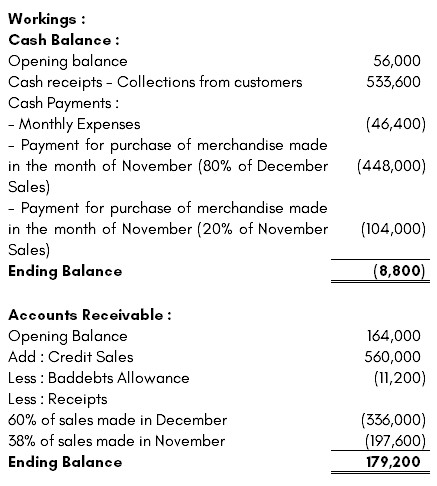 **Workings :**
**Cash Balance :**

| | |
|---|---|
| Opening balance | 56,000 |
| Cash receipts - Collections from customers | 533,600 |
| Cash Payments : | |
| - Monthly Expenses | (46,400) |
| - Payment for purchase of merchandise made in the month of November (80% of December Sales) | (448,000) |
| - Payment for purchase of merchandise made in the month of November (20% of November Sales) | (104,000) |
| **Ending Balance** | **(8,800)** |

**Accounts Receivable :**

| | |
|---|---|
| Opening Balance | 164,000 |
| Add : Credit Sales | 560,000 |
| Less : Baddebts Allowance | (11,200) |
| Less : Receipts | |
| 60% of sales made in December | (336,000) |
| 38% of sales made in November | (197,600) |
| **Ending Balance** | **179,200** |